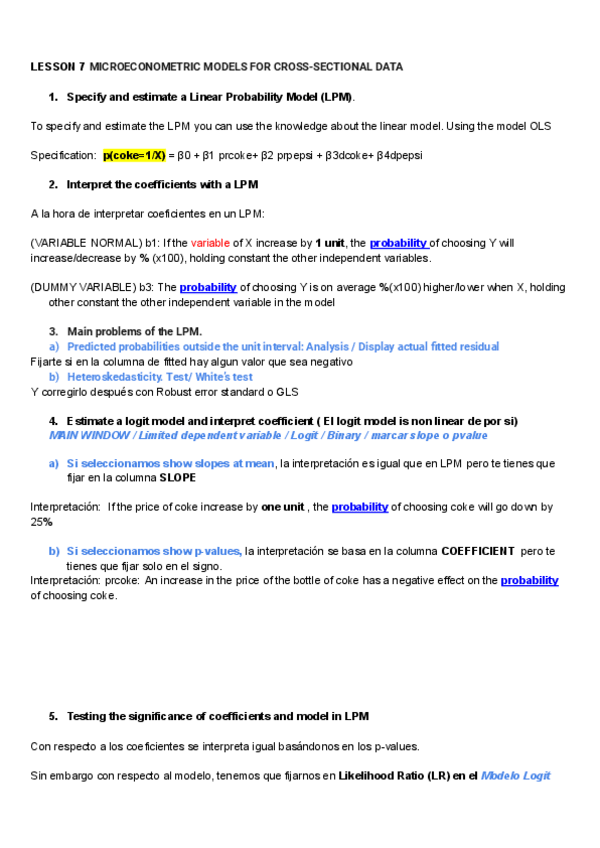 LESSON 7 MICROECONOMETRIC MODELS FOR CROSS-SECTIONAL DATA

1. Specify and estimate a Linear Probability Model (LPM).

To specify and estimate the LPM you can use the knowledge about the linear model. Using the model OLS

Specification: p(coke=1/X) = β0 + β1 prcoke+ β2 prpepsi + β3dcoke+ β4dpepsi

2. Interpret the coefficients with a LPM

A la hora de interpretar coeficientes en un LPM:

(VARIABLE NORMAL) b1: If the variable of X increase by 1 unit, the probability of choosing Y will increase/decrease by % (x100), holding constant the other independent variables.

(DUMMY VARIABLE) b3: The probability of choosing Y is on average %(x100) higher/lower when X, holding other constant the other independent variable in the model

3. Main problems of the LPM.
a) Predicted probabilities outside the unit interval: Analysis / Display actual fitted residual
Fijarte si en la columna de fitted hay algun valor que sea negativo
b) Heteroskedasticity. Test/ White's test
Y corregirlo después con Robust error standard o GLS

4. Estimate a logit model and interpret coefficient ( El logit model is non linear de por si)
MAIN WINDOW / Limited dependent variable / Logit / Binary / marcar slope o pvalue

a) Si seleccionamos show slopes at mean, la interpretación es igual que en LPM pero te tienes que fijar en la columna SLOPE

Interpretación: If the price of coke increase by one unit , the probability of choosing coke will go down by 25%

b) Si seleccionamos show p-values, la interpretación se basa en la columna COEFFICIENT pero te tienes que fijar solo en el signo.
Interpretación: prcoke: An increase in the price of the bottle of coke has a negative effect on the probability of choosing coke.

5. Testing the significance of coefficients and model in LPM

Con respecto a los coeficientes se interpreta igual basándonos en los p-values.

Sin embargo con respecto al modelo, tenemos que fijarnos en Likelihood Ratio (LR) en el Modelo Logit